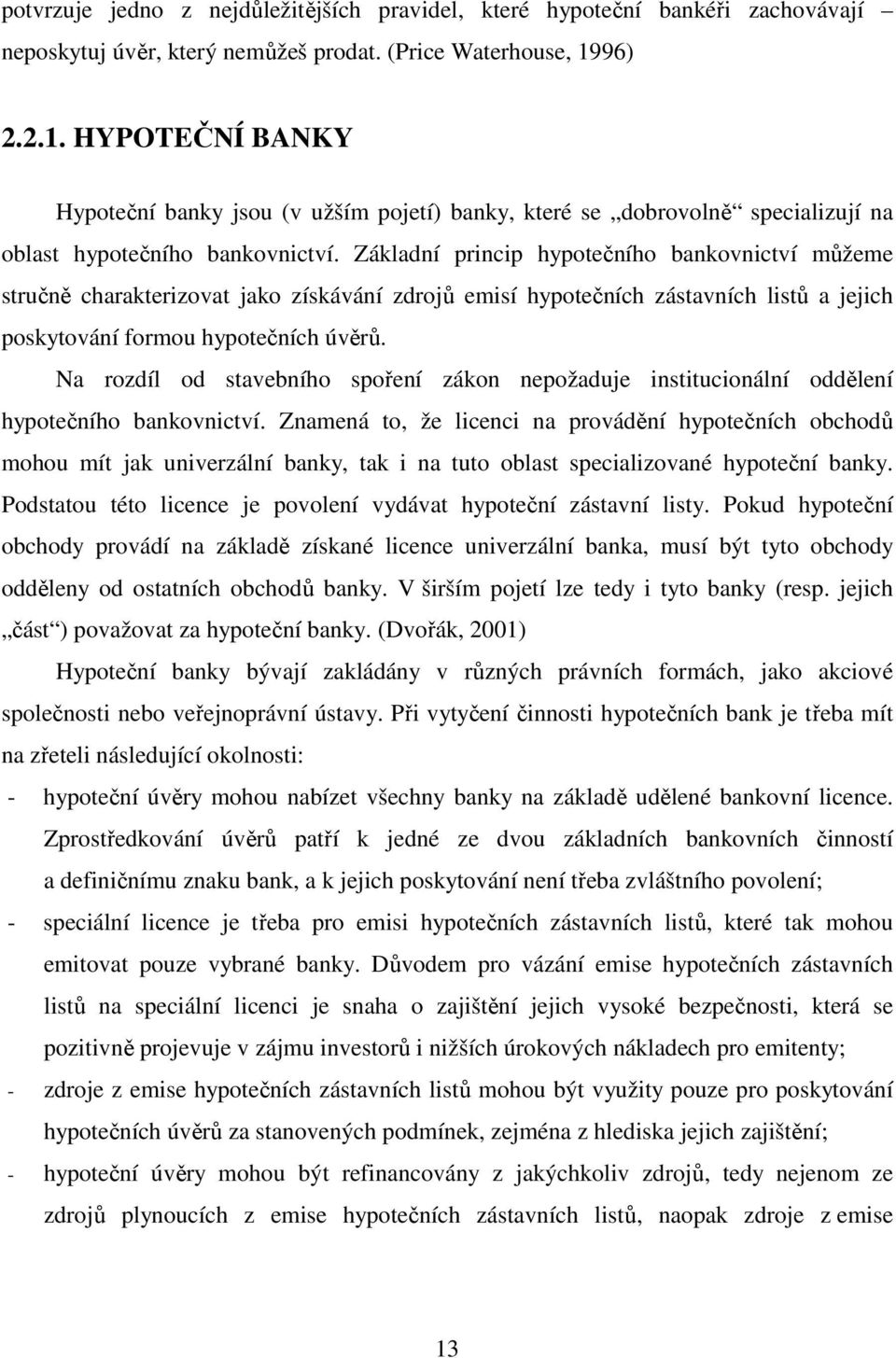 potvrzuje jedno z nejdůležitějších pravidel, které hypoteční bankéři zachovávají – neposkytuj úvěr, který nemůžeš prodat. (Price Waterhouse, 1996)

2.2.1. HYPOTEČNÍ BANKY

Hypoteční banky jsou (v užším pojetí) banky, které se „dobrovolně“ specializují na oblast hypotečního bankovnictví. Základní princip hypotečního bankovnictví můžeme stručně charakterizovat jako získávání zdrojů emisí hypotečních zástavních listů a jejich poskytování formou hypotečních úvěrů.

Na rozdíl od stavebního spoření zákon nepožaduje institucionální oddělení hypotečního bankovnictví. Znamená to, že licenci na provádění hypotečních obchodů mohou mít jak univerzální banky, tak i na tuto oblast specializované hypoteční banky. Podstatou této licence je povolení vydávat hypoteční zástavní listy. Pokud hypoteční obchody provádí na základě získané licence univerzální banka, musí být tyto obchody odděleny od ostatních obchodů banky. V širším pojetí lze tedy i tyto banky (resp. jejich „část“) považovat za hypoteční banky. (Dvořák, 2001)

Hypoteční banky bývají zakládány v různých právních formách, jako akciové společnosti nebo veřejnoprávní ústavy. Při vytyčení činnosti hypotečních bank je třeba mít na zřeteli následující okolnosti:

- hypoteční úvěry mohou nabízet všechny banky na základě udělené bankovní licence. Zprostředkování úvěrů patří k jedné ze dvou základních bankovních činností a definičnímu znaku bank, a k jejich poskytování není třeba zvláštního povolení;
- speciální licence je třeba pro emisi hypotečních zástavních listů, které tak mohou emitovat pouze vybrané banky. Důvodem pro vázání emise hypotečních zástavních listů na speciální licenci je snaha o zajištění jejich vysoké bezpečnosti, která se pozitivně projevuje v zájmu investorů i nižších úrokových nákladech pro emitenty;
- zdroje z emise hypotečních zástavních listů mohou být využity pouze pro poskytování hypotečních úvěrů za stanovených podmínek, zejména z hlediska jejich zajištění;
- hypoteční úvěry mohou být refinancovány z jakýchkoliv zdrojů, tedy nejenom ze zdrojů plynoucích z emise hypotečních zástavních listů, naopak zdroje z emise

13